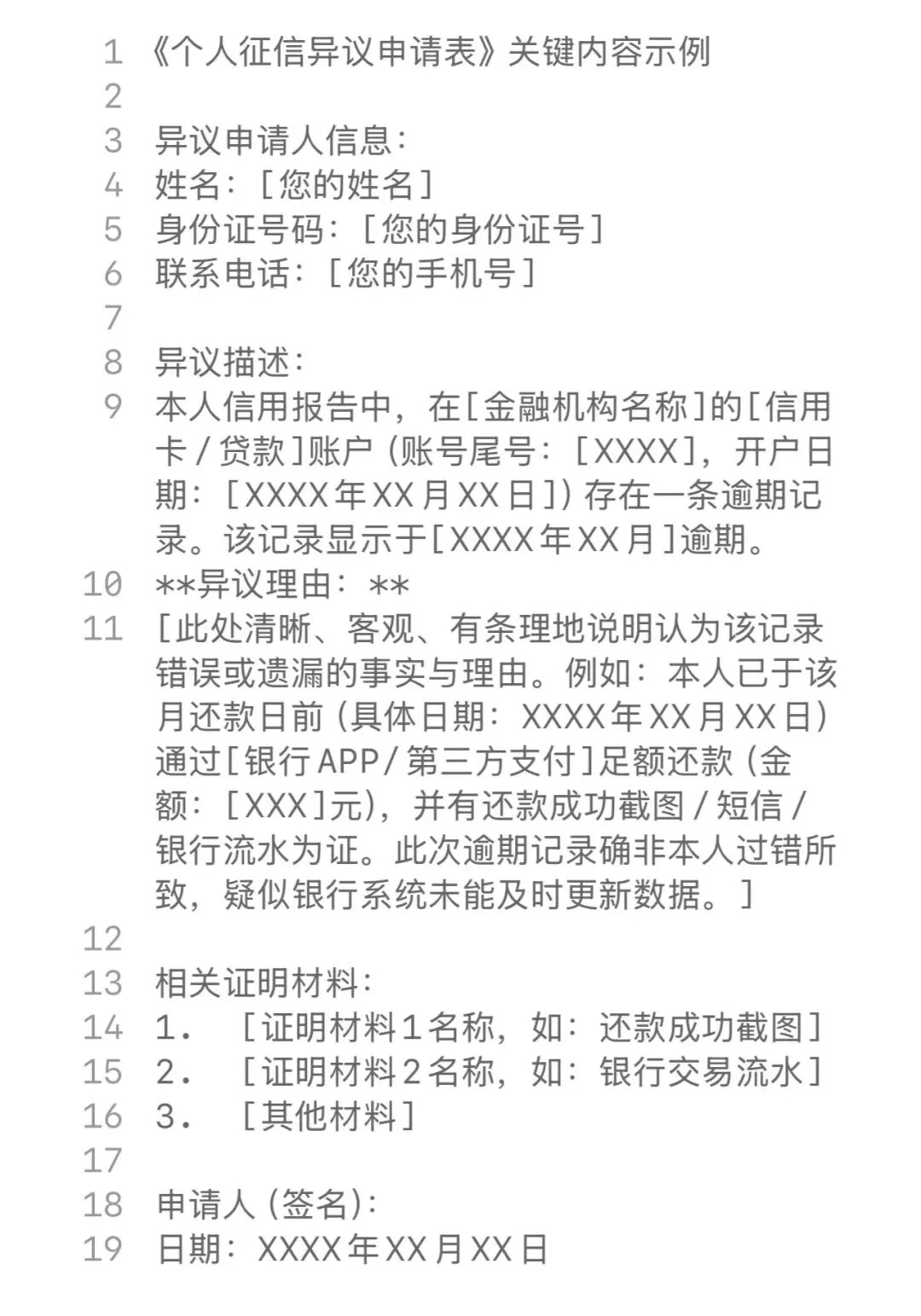 1 《个人征信异议申请表》关键内容示例
2
3 异议申请人信息：
4 姓名：［您的姓名］
5 身份证号码：［您的身份证号］
6 联系电话：［您的手机号］
7
8 异议描述：
9 本人信用报告中，在［金融机构名称］的［信用卡/贷款］账户（账号尾号：［XXXX］，开户日期：［XXXX年XX月XX日］）存在一条逾期记录。该记录显示于［XXXX年XX月］逾期。
10 **异议理由：**
11 ［此处清晰、客观、有条理地说明认为该记录错误或遗漏的事实与理由。例如：本人已于该月还款日前（具体日期：XXXX年XX月XX日）通过［银行APP/第三方支付］足额还款（金额：［XXX］元），并有还款成功截图/短信/银行流水为证。此次逾期记录确非本人过错所致，疑似银行系统未能及时更新数据。］
12
13 相关证明材料：
14 1. ［证明材料1名称，如：还款成功截图］
15 2. ［证明材料2名称，如：银行交易流水］
16 3. ［其他材料］
17
18 申请人（签名）：
19 日期：XXXX年XX月XX日